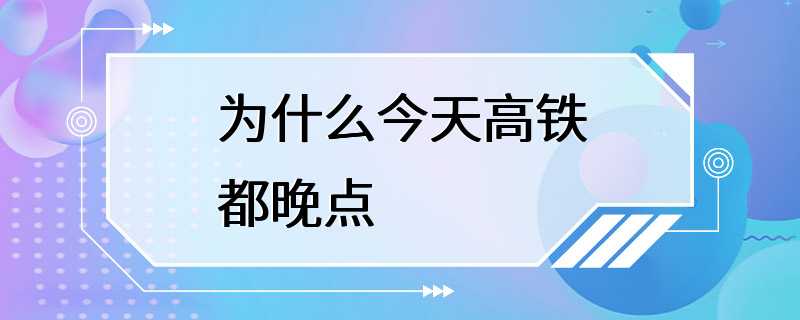 为什么今天高铁都晚点